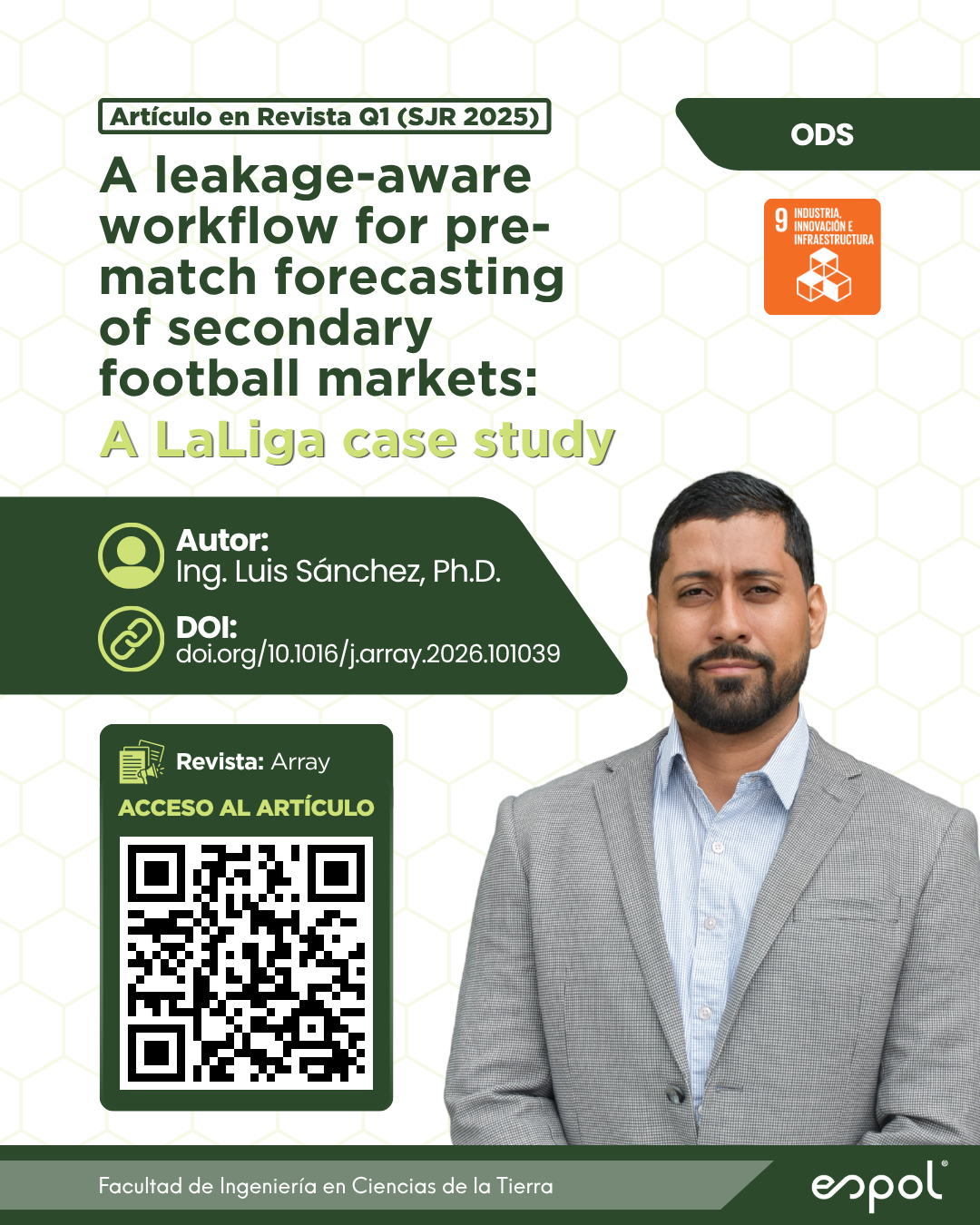 Artículo en Revista Q1 (SJR 2025)

A leakage-aware workflow for pre-match forecasting of secondary football markets:

A LaLiga case study

ODS

9 INDUSTRIA, INNOVACIÓN E INFRAESTRUCTURA

Autor:
Ing. Luis Sánchez, Ph.D.

DOI:
doi.org/10.1016/j.array.2026.101039

Revista: Array

ACCESO AL ARTÍCULO

Facultad de Ingeniería en Ciencias de la Tierra

espol